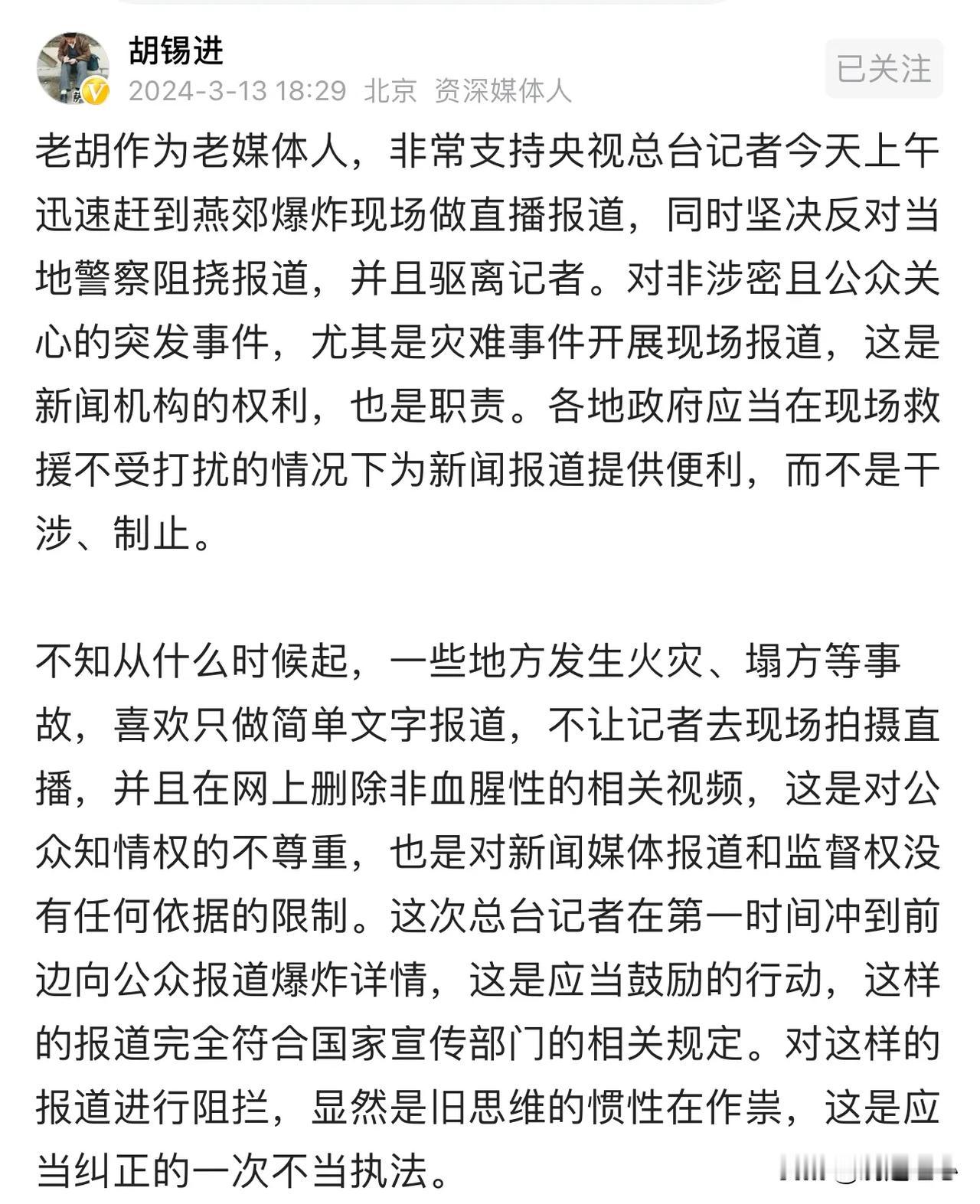 胡锡进
2024-3-13 18:29 北京 资深媒体人
已关注

老胡作为老媒体人，非常支持央视总台记者今天上午迅速赶到燕郊爆炸现场做直播报道，同时坚决反对当地警察阻挠报道，并且驱离记者。对非涉密且公众关心的突发事件，尤其是灾难事件开展现场报道，这是新闻机构的权利，也是职责。各地政府应当在现场救援不受打扰的情况下为新闻报道提供便利，而不是干涉、制止。

不知从什么时候起，一些地方发生火灾、塌方等事故，喜欢只做简单文字报道，不让记者去现场拍摄直播，并且在网上删除非血腥性的相关视频，这是对公众知情权的不尊重，也是对新闻媒体报道和监督权没有任何依据的限制。这次总台记者在第一时间冲到前边向公众报道爆炸详情，这是应当鼓励的行动，这样的报道完全符合国家宣传部门的相关规定。对这样的报道进行阻拦，显然是旧思维的惯性在作祟，这是应当纠正的一次不当执法。